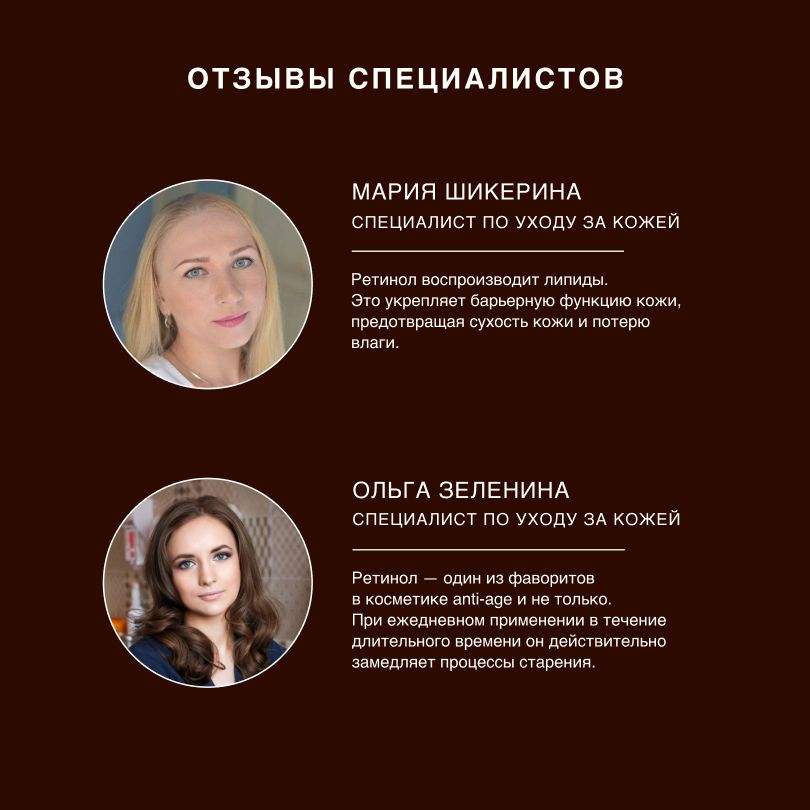 ОТЗЫВЫ СПЕЦИАЛИСТОВ

МАРИЯ ШИКЕРИНА
СПЕЦИАЛИСТ ПО УХОДУ ЗА КОЖЕЙ

Ретинол воспроизводит липиды. Это укрепляет барьерную функцию кожи, предотвращая сухость кожи и потерю влаги.

ОЛЬГА ЗЕЛЕНИНА
СПЕЦИАЛИСТ ПО УХОДУ ЗА КОЖЕЙ

Ретинол — один из фаворитов в косметике anti-age и не только. При ежедневном применении в течение длительного времени он действительно замедляет процессы старения.